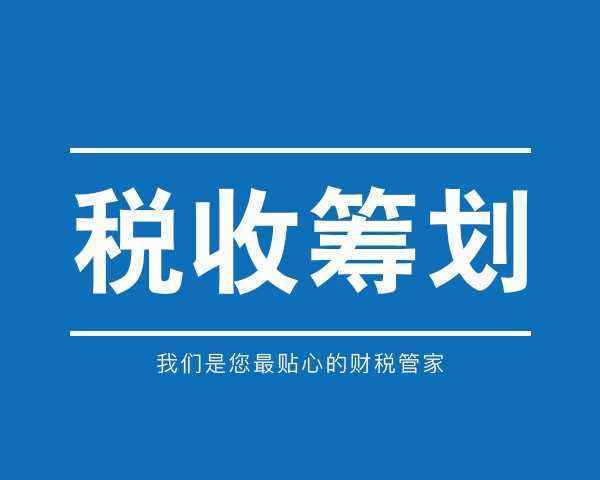 税收筹划

我们是您最贴心的财税管家